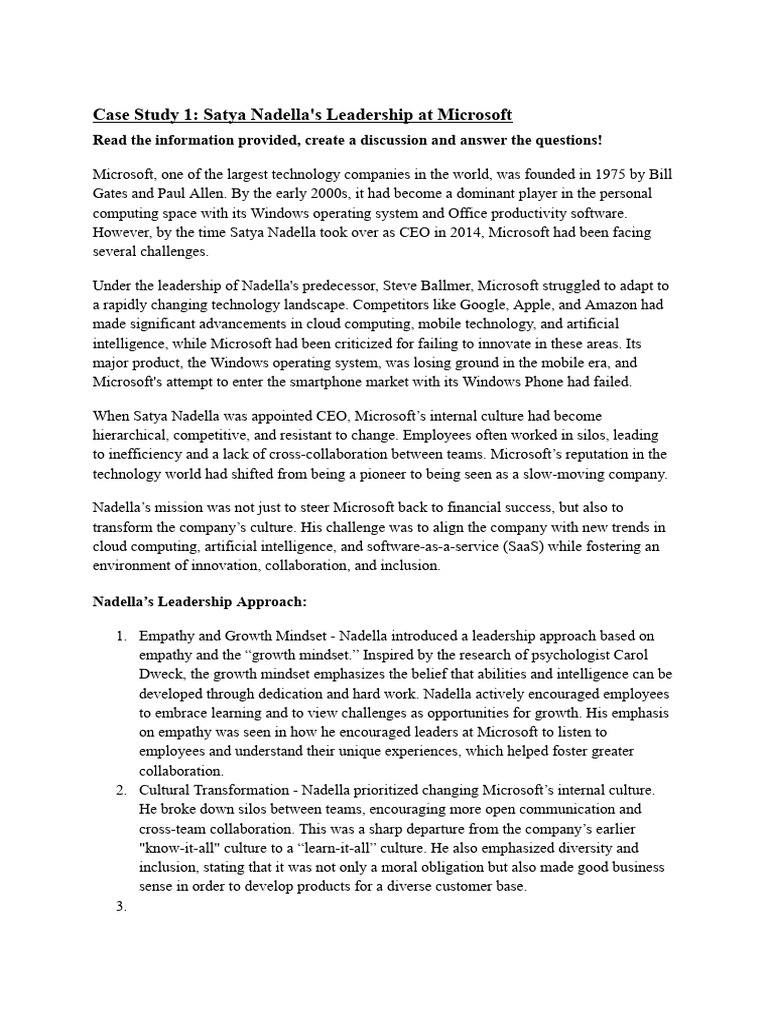 Case Study 1: Satya Nadella's Leadership at Microsoft

Read the information provided, create a discussion and answer the questions!

Microsoft, one of the largest technology companies in the world, was founded in 1975 by Bill Gates and Paul Allen. By the early 2000s, it had become a dominant player in the personal computing space with its Windows operating system and Office productivity software. However, by the time Satya Nadella took over as CEO in 2014, Microsoft had been facing several challenges.

Under the leadership of Nadella's predecessor, Steve Ballmer, Microsoft struggled to adapt to a rapidly changing technology landscape. Competitors like Google, Apple, and Amazon had made significant advancements in cloud computing, mobile technology, and artificial intelligence, while Microsoft had been criticized for failing to innovate in these areas. Its major product, the Windows operating system, was losing ground in the mobile era, and Microsoft's attempt to enter the smartphone market with its Windows Phone had failed.

When Satya Nadella was appointed CEO, Microsoft's internal culture had become hierarchical, competitive, and resistant to change. Employees often worked in silos, leading to inefficiency and a lack of cross-collaboration between teams. Microsoft's reputation in the technology world had shifted from being a pioneer to being seen as a slow-moving company.

Nadella's mission was not just to steer Microsoft back to financial success, but also to transform the company's culture. His challenge was to align the company with new trends in cloud computing, artificial intelligence, and software-as-a-service (SaaS) while fostering an environment of innovation, collaboration, and inclusion.

Nadella's Leadership Approach:

1. Empathy and Growth Mindset - Nadella introduced a leadership approach based on empathy and the "growth mindset." Inspired by the research of psychologist Carol Dweck, the growth mindset emphasizes the belief that abilities and intelligence can be developed through dedication and hard work. Nadella actively encouraged employees to embrace learning and to view challenges as opportunities for growth. His emphasis on empathy was seen in how he encouraged leaders at Microsoft to listen to employees and understand their unique experiences, which helped foster greater collaboration.
2. Cultural Transformation - Nadella prioritized changing Microsoft's internal culture. He broke down silos between teams, encouraging more open communication and cross-team collaboration. This was a sharp departure from the company's earlier "know-it-all" culture to a "learn-it-all" culture. He also emphasized diversity and inclusion, stating that it was not only a moral obligation but also made good business sense in order to develop products for a diverse customer base.
3.